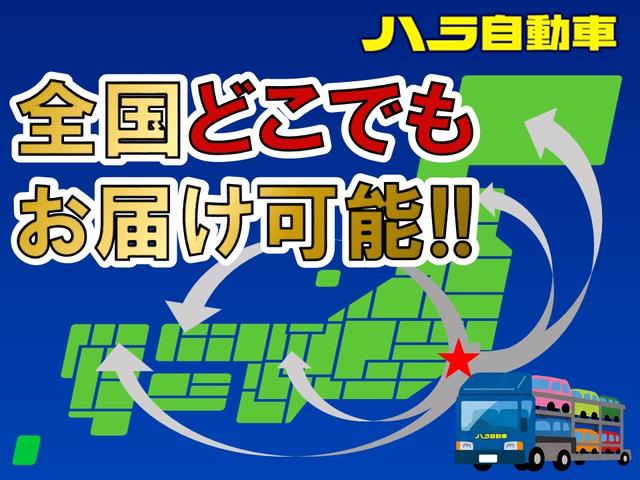 ハラ自動車

全国どこでも
お届け可能!!

ハラ自動車